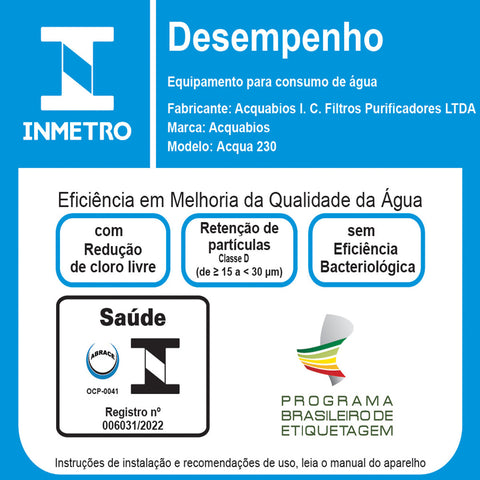 INMETRO

Desempenho

Equipamento para consumo de água

Fabricante: Acquabios I. C. Filtros Purificadores LTDA
Marca: Acquabios
Modelo: Acqua 230

Eficiência em Melhoria da Qualidade da Água

com
Redução
de cloro livre

Retenção de
partículas
Classe D
(de ≥ 15 a < 30 μm)

sem
Eficiência
Bacteriológica

Saúde

ABRACE
OCP-0041

Registro nº
006031/2022

PROGRAMA
BRASILEIRO DE
ETIQUETAGEM

Instruções de instalação e recomendações de uso, leia o manual do aparelho